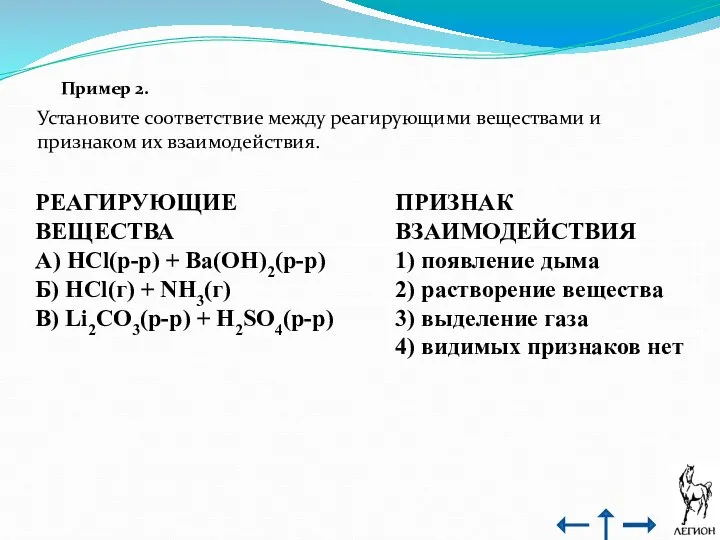 Пример 2.

Установите соответствие между реагирующими веществами и признаком их взаимодействия.

РЕАГИРУЮЩИЕ ВЕЩЕСТВА
А) $HCl$(р-р) + $Ba(OH)_2$(р-р)
Б) $HCl$(г) + $NH_3$(г)
В) $Li_2CO_3$(р-р) + $H_2SO_4$(р-р)

ПРИЗНАК ВЗАИМОДЕЙСТВИЯ
1) появление дыма
2) растворение вещества
3) выделение газа
4) видимых признаков нет

ЛЕГИОН